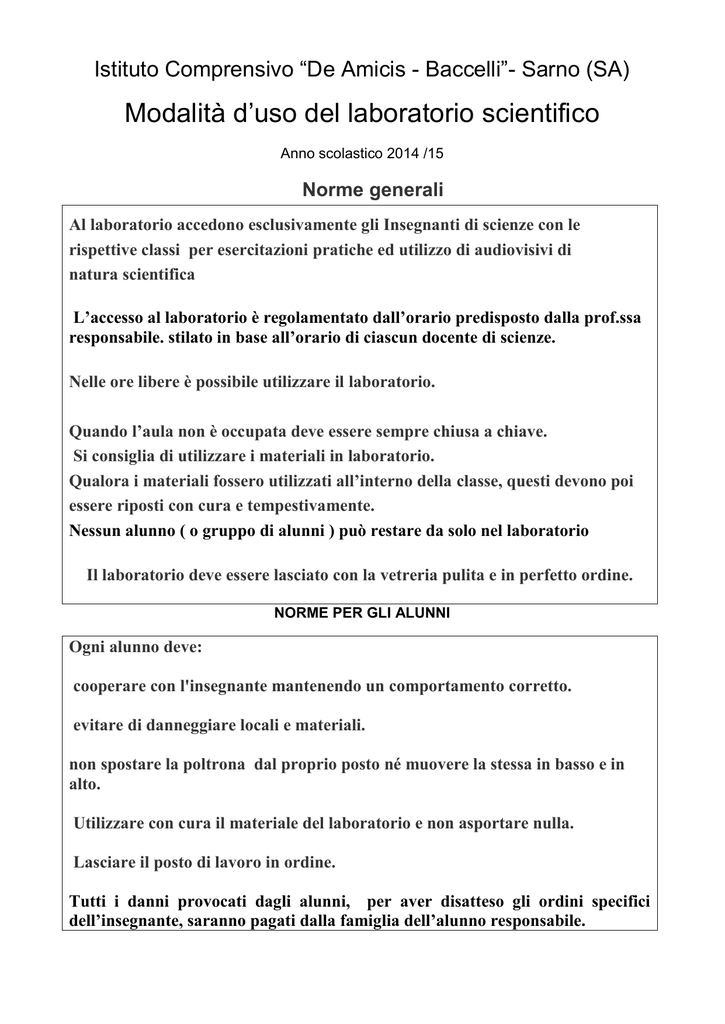 Istituto Comprensivo “De Amicis - Baccelli”- Sarno (SA)

Modalità d’uso del laboratorio scientifico

Anno scolastico 2014 /15

Norme generali

Al laboratorio accedono esclusivamente gli Insegnanti di scienze con le rispettive classi per esercitazioni pratiche ed utilizzo di audiovisivi di natura scientifica

L’accesso al laboratorio è regolamentato dall’orario predisposto dalla prof.ssa responsabile. stilato in base all’orario di ciascun docente di scienze.

Nelle ore libere è possibile utilizzare il laboratorio.

Quando l’aula non è occupata deve essere sempre chiusa a chiave.
Si consiglia di utilizzare i materiali in laboratorio.
Qualora i materiali fossero utilizzati all’interno della classe, questi devono poi essere riposti con cura e tempestivamente.
Nessun alunno ( o gruppo di alunni ) può restare da solo nel laboratorio

Il laboratorio deve essere lasciato con la vetreria pulita e in perfetto ordine.

NORME PER GLI ALUNNI

Ogni alunno deve:

cooperare con l'insegnante mantenendo un comportamento corretto.

evitare di danneggiare locali e materiali.

non spostare la poltrona dal proprio posto né muovere la stessa in basso e in alto.

Utilizzare con cura il materiale del laboratorio e non asportare nulla.

Lasciare il posto di lavoro in ordine.

Tutti i danni provocati dagli alunni, per aver disatteso gli ordini specifici dell’insegnante, saranno pagati dalla famiglia dell’alunno responsabile.